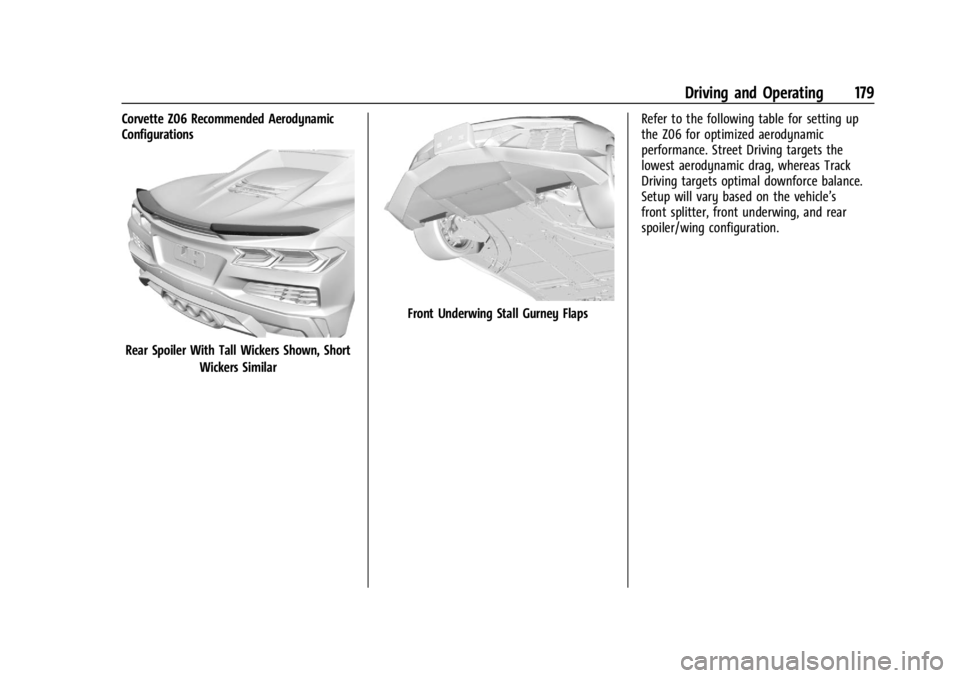 Driving and Operating 179

Corvette Z06 Recommended Aerodynamic Configurations

Rear Spoiler With Tall Wickers Shown, Short Wickers Similar

Front Underwing Stall Gurney Flaps

Refer to the following table for setting up the Z06 for optimized aerodynamic performance. Street Driving targets the lowest aerodynamic drag, whereas Track Driving targets optimal downforce balance. Setup will vary based on the vehicle's front splitter, front underwing, and rear spoiler/wing configuration.

carmanualsonline.info